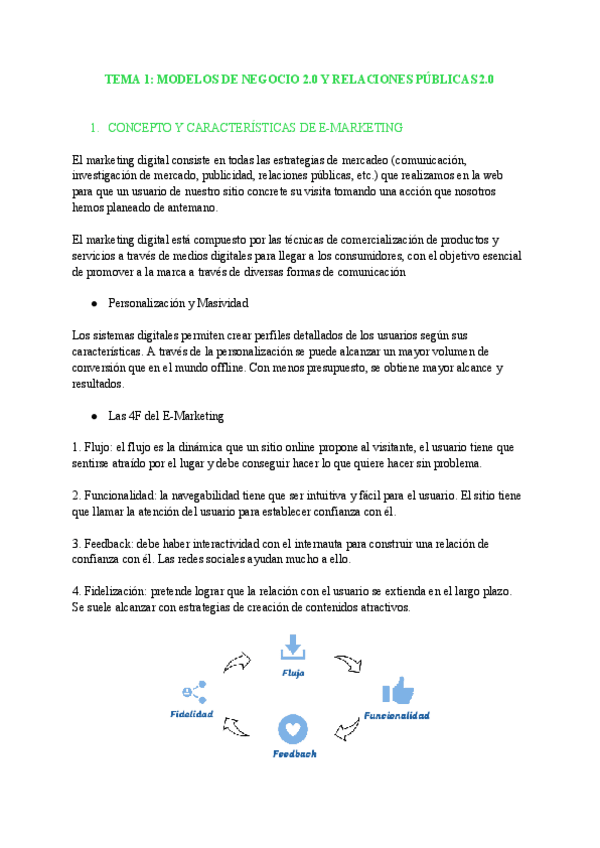 TEMA 1: MODELOS DE NEGOCIO 2.0 Y RELACIONES PÚBLICAS 2.0

1. CONCEPTO Y CARACTERÍSTICAS DE E-MARKETING

El marketing digital consiste en todas las estrategias de mercadeo (comunicación, investigación de mercado, publicidad, relaciones públicas, etc.) que realizamos en la web para que un usuario de nuestro sitio concrete su visita tomando una acción que nosotros hemos planeado de antemano.

El marketing digital está compuesto por las técnicas de comercialización de productos y servicios a través de medios digitales para llegar a los consumidores, con el objetivo esencial de promover a la marca a través de diversas formas de comunicación

● Personalización y Masividad

Los sistemas digitales permiten crear perfiles detallados de los usuarios según sus características. A través de la personalización se puede alcanzar un mayor volumen de conversión que en el mundo offline. Con menos presupuesto, se obtiene mayor alcance y resultados.

● Las 4F del E-Marketing

1. Flujo: el flujo es la dinámica que un sitio online propone al visitante, el usuario tiene que sentirse atraído por el lugar y debe conseguir hacer lo que quiere hacer sin problema.

2. Funcionalidad: la navegabilidad tiene que ser intuitiva y fácil para el usuario. El sitio tiene que llamar la atención del usuario para establecer confianza con él.

3. Feedback: debe haber interactividad con el internauta para construir una relación de confianza con él. Las redes sociales ayudan mucho a ello.

4. Fidelización: pretende lograr que la relación con el usuario se extienda en el largo plazo. Se suele alcanzar con estrategias de creación de contenidos atractivos.

Flujo
Funcionalidad
Feedback
Fidelidad